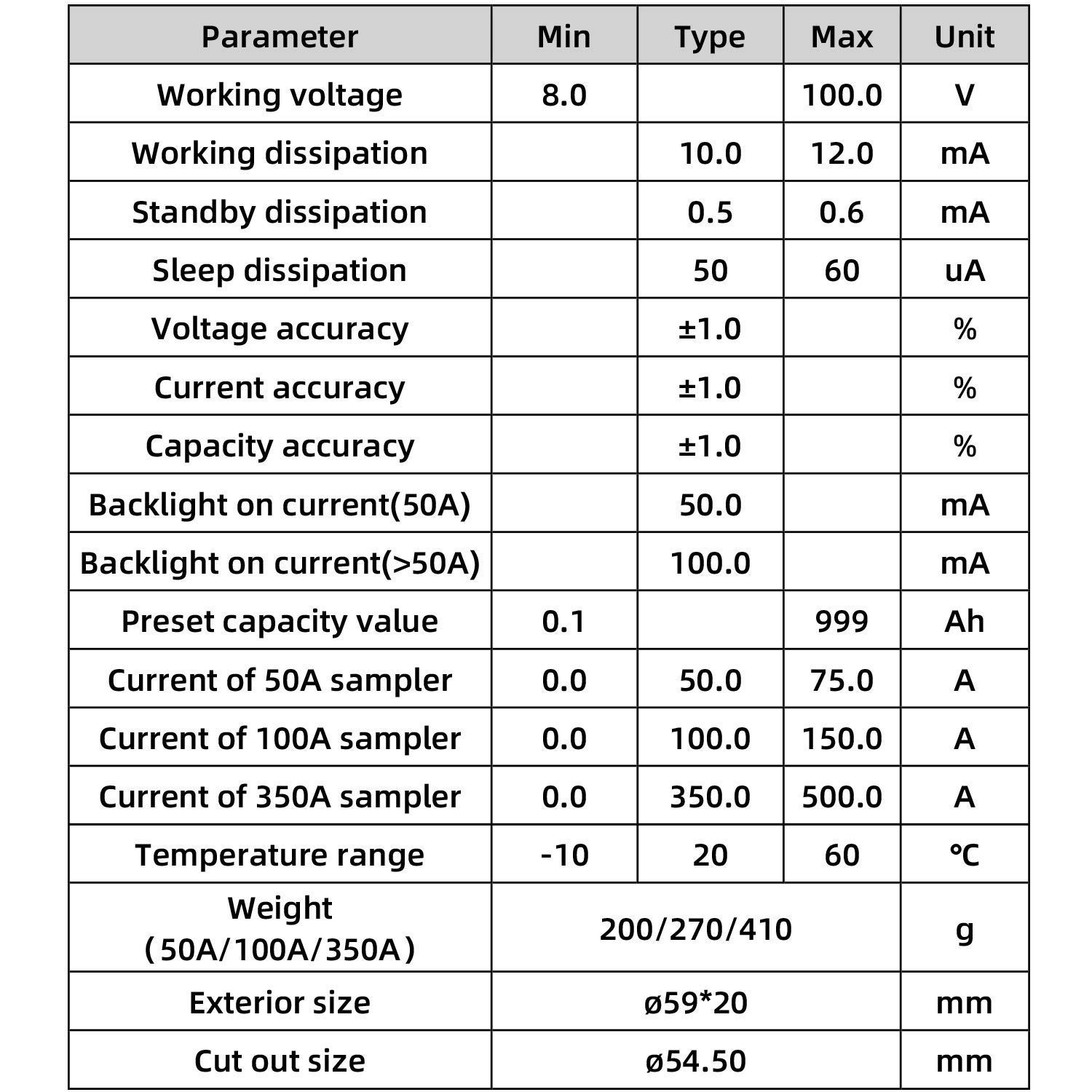 | Parameter | Min | Type | Max | Unit |
|---|---|---|---|---|
| Working voltage | 8.0 | | 100.0 | V |
| Working dissipation | | 10.0 | 12.0 | mA |
| Standby dissipation | | 0.5 | 0.6 | mA |
| Sleep dissipation | | 50 | 60 | uA |
| Voltage accuracy | | ±1.0 | | % |
| Current accuracy | | ±1.0 | | % |
| Capacity accuracy | | ±1.0 | | % |
| Backlight on current(50A) | | 50.0 | | mA |
| Backlight on current(>50A) | | 100.0 | | mA |
| Preset capacity value | 0.1 | | 999 | Ah |
| Current of 50A sampler | 0.0 | 50.0 | 75.0 | A |
| Current of 100A sampler | 0.0 | 100.0 | 150.0 | A |
| Current of 350A sampler | 0.0 | 350.0 | 500.0 | A |
| Temperature range | -10 | 20 | 60 | ℃ |
| Weight (50A/100A/350A) | 200/270/410 | | | g |
| Exterior size | ø59*20 | | | mm |
| Cut out size | ø54.50 | | | mm |